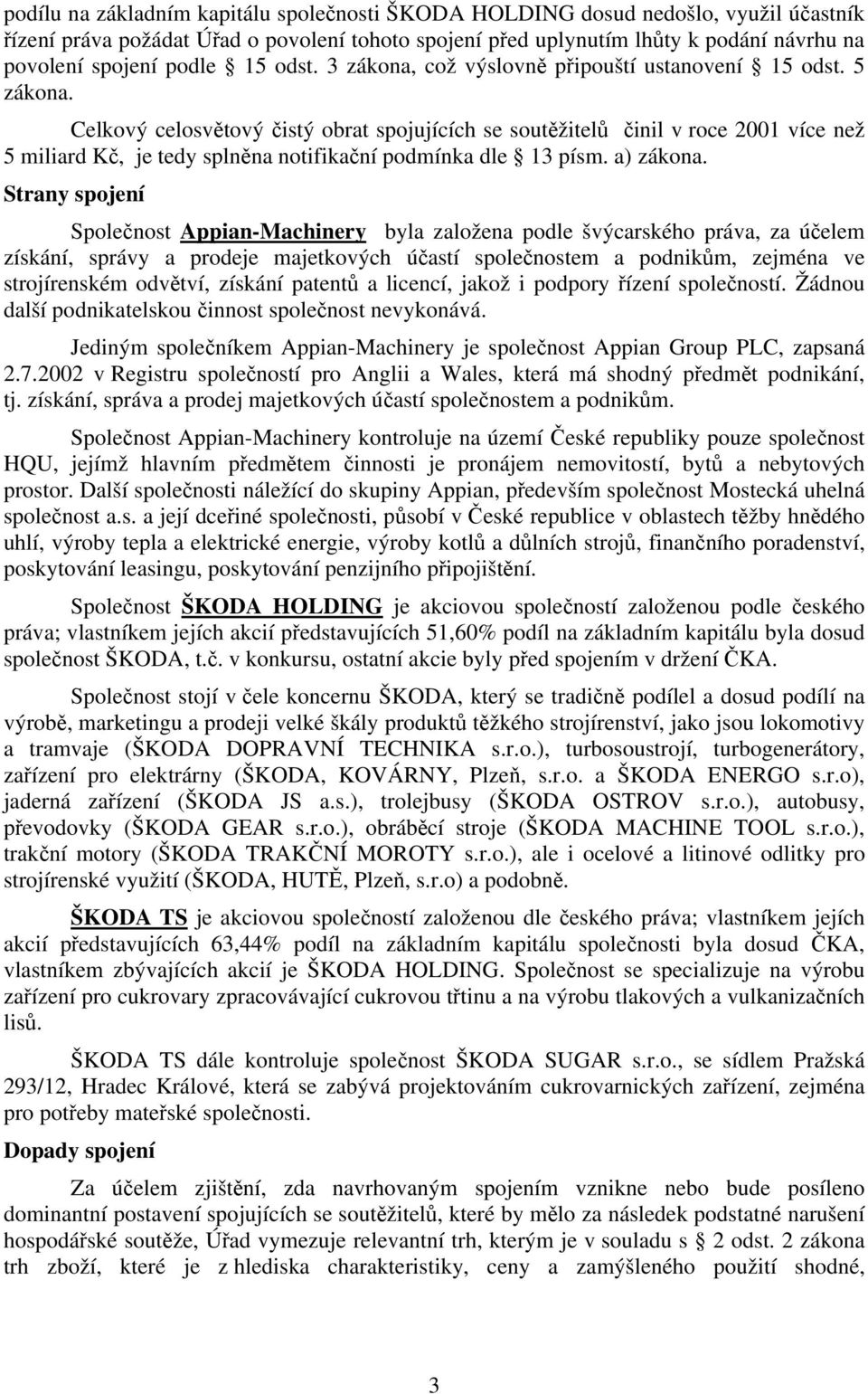 podílu na základním kapitálu společnosti ŠKODA HOLDING dosud nedošlo, využil účastník řízení práva požádat Úřad o povolení tohoto spojení před uplynutím lhůty k podání návrhu na povolení spojení podle 15 odst. 3 zákona, což výslovně připouští ustanovení 15 odst. 5 zákona.

Celkový celosvětový čistý obrat spojujících se soutěžitelů činil v roce 2001 více než 5 miliard Kč, je tedy splněna notifikační podmínka dle 13 písm. a) zákona.

Strany spojení

Společnost Appian-Machinery byla založena podle švýcarského práva, za účelem získání, správy a prodeje majetkových účastí společnostem a podnikům, zejména ve strojírenském odvětví, získání patentů a licencí, jakož i podpory řízení společností. Žádnou další podnikatelskou činnost společnost nevykonává.

Jediným společníkem Appian-Machinery je společnost Appian Group PLC, zapsaná 2.7.2002 v Registru společností pro Anglii a Wales, která má shodný předmět podnikání, tj. získání, správa a prodej majetkových účastí společnostem a podnikům.

Společnost Appian-Machinery kontroluje na území České republiky pouze společnost HQU, jejímž hlavním předmětem činnosti je pronájem nemovitostí, bytů a nebytových prostor. Další společnosti náležící do skupiny Appian, především společnost Mostecká uhelná společnost a.s. a její dceřiné společnosti, působí v České republice v oblastech těžby hnědého uhlí, výroby tepla a elektrické energie, výroby kotlů a důlních strojů, finančního poradenství, poskytování leasingu, poskytování penzijního připojištění.

Společnost ŠKODA HOLDING je akciovou společností založenou podle českého práva; vlastníkem jejích akcií představujících 51,60% podíl na základním kapitálu byla dosud společnost ŠKODA, t.č. v konkursu, ostatní akcie byly před spojením v držení ČKA.

Společnost stojí v čele koncernu ŠKODA, který se tradičně podílel a dosud podílí na výrobě, marketingu a prodeji velké škály produktů těžkého strojírenství, jako jsou lokomotivy a tramvaje (ŠKODA DOPRAVNÍ TECHNIKA s.r.o.), turbosoustrojí, turbogenerátory, zařízení pro elektrárny (ŠKODA, KOVÁRNY, Plzeň, s.r.o. a ŠKODA ENERGO s.r.o), jaderná zařízení (ŠKODA JS a.s.), trolejbusy (ŠKODA OSTROV s.r.o.), autobusy, převodovky (ŠKODA GEAR s.r.o.), obráběcí stroje (ŠKODA MACHINE TOOL s.r.o.), trakční motory (ŠKODA TRAKČNÍ MOROTY s.r.o.), ale i ocelové a litinové odlitky pro strojírenské využití (ŠKODA, HUTĚ, Plzeň, s.r.o) a podobně.

ŠKODA TS je akciovou společností založenou dle českého práva; vlastníkem jejích akcií představujících 63,44% podíl na základním kapitálu společnosti byla dosud ČKA, vlastníkem zbývajících akcií je ŠKODA HOLDING. Společnost se specializuje na výrobu zařízení pro cukrovary zpracovávající cukrovou třtinu a na výrobu tlakových a vulkanizačních lisů.

ŠKODA TS dále kontroluje společnost ŠKODA SUGAR s.r.o., se sídlem Pražská 293/12, Hradec Králové, která se zabývá projektováním cukrovarnických zařízení, zejména pro potřeby mateřské společnosti.

Dopady spojení

Za účelem zjištění, zda navrhovaným spojením vznikne nebo bude posíleno dominantní postavení spojujících se soutěžitelů, které by mělo za následek podstatné narušení hospodářské soutěže, Úřad vymezuje relevantní trh, kterým je v souladu s 2 odst. 2 zákona trh zboží, které je z hlediska charakteristiky, ceny a zamýšleného použití shodné,

3